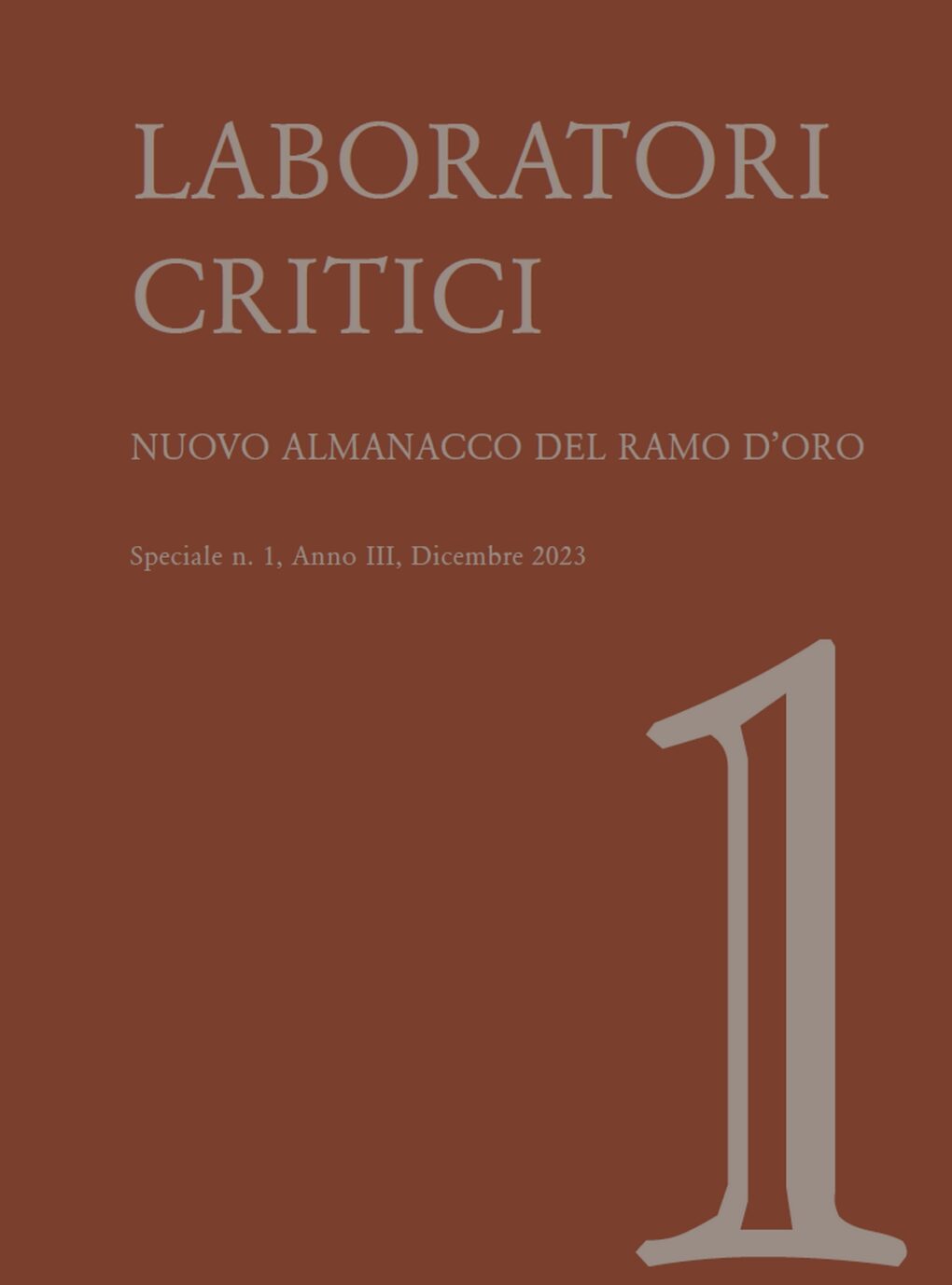 LABORATORI CRITICI

NUOVO ALMANACCO DEL RAMO D'ORO

Speciale n. 1, Anno III, Dicembre 2023

1